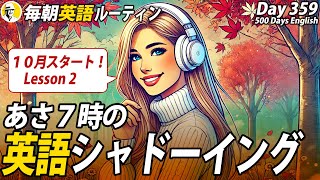 毎朝英語ルーティン

Day 359
- 500 Days English

１０月スタート！
Lesson 2

あさ７時の
英語シャドーイング